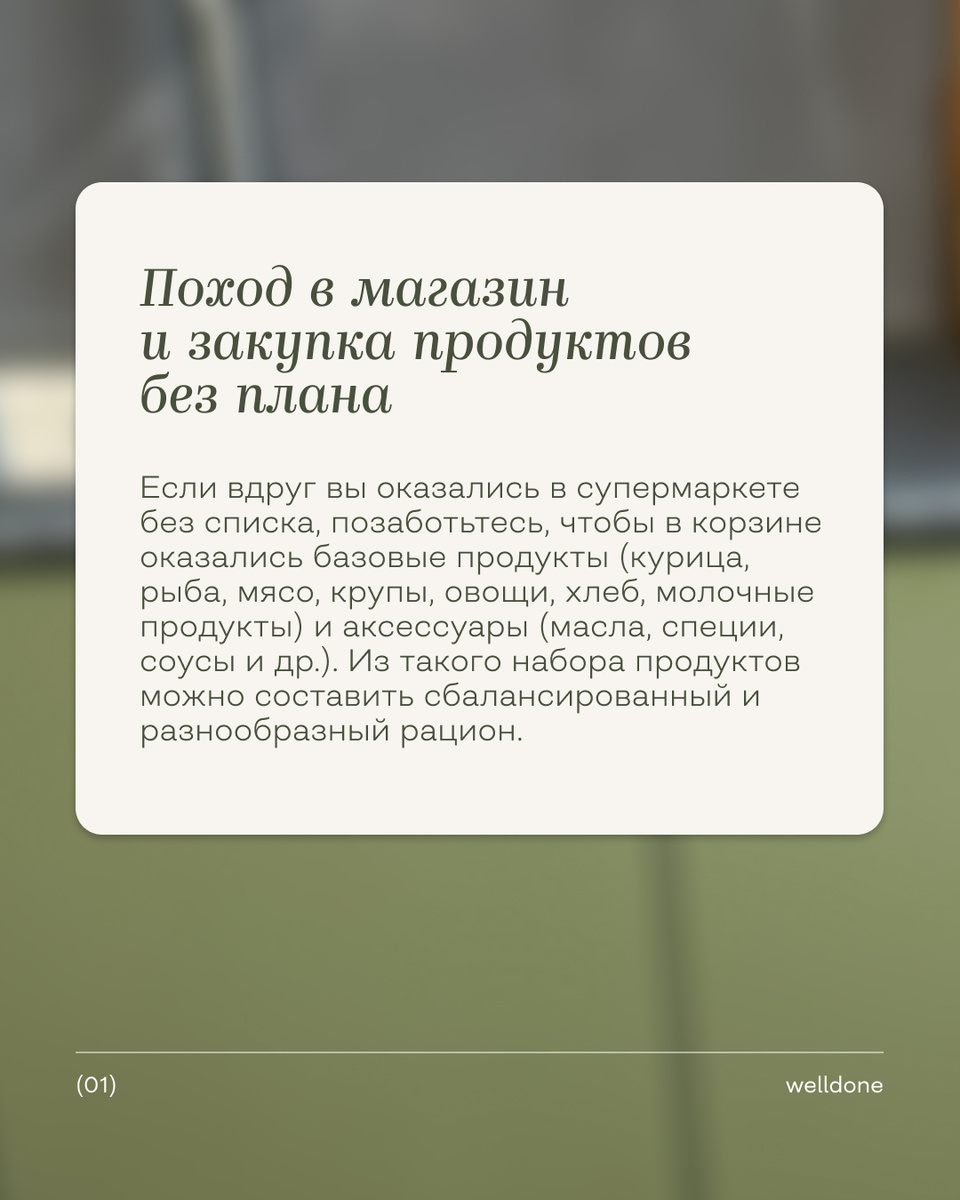 Поход в магазин
и закупка продуктов
без плана

Если вдруг вы оказались в супермаркете без списка, позаботьтесь, чтобы в корзине оказались базовые продукты (курица, рыба, мясо, крупы, овощи, хлеб, молочные продукты) и аксессуары (масла, специи, соусы и др.). Из такого набора продуктов можно составить сбалансированный и разнообразный рацион.

(01)

welldone